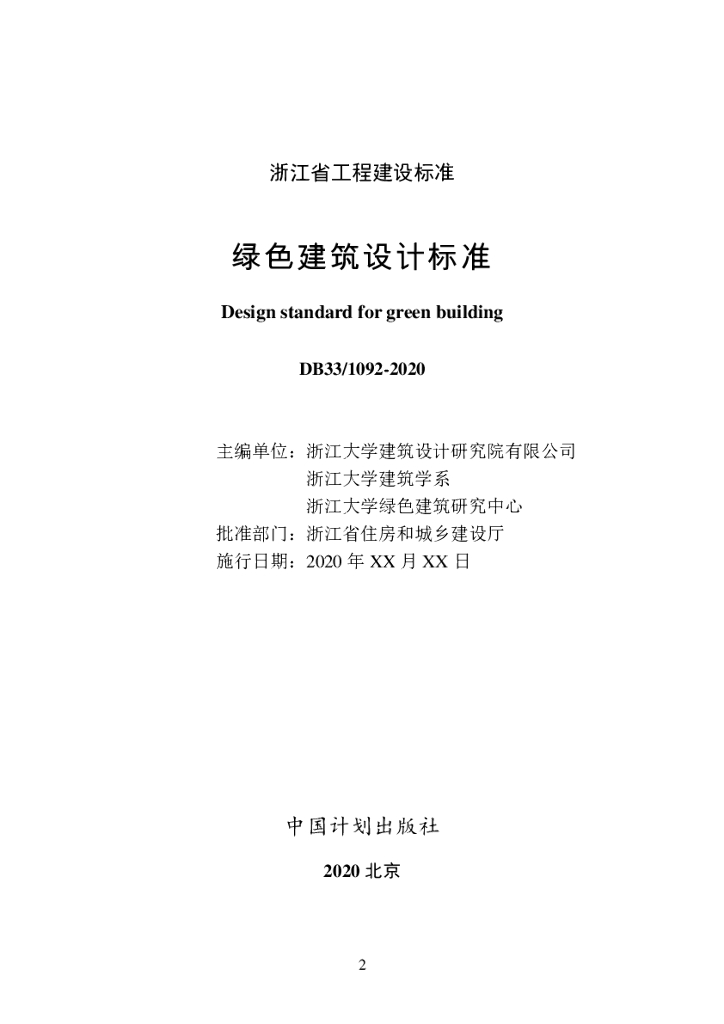 浙江省工程建设标准

绿色建筑设计标准

Design standard for green building

DB33/1092-2020

主编单位：浙江大学建筑设计研究院有限公司
浙江大学建筑学系
浙江大学绿色建筑研究中心
批准部门：浙江省住房和城乡建设厅
施行日期：2020 年 XX 月 XX 日

中国计划出版社

2020 北京

2